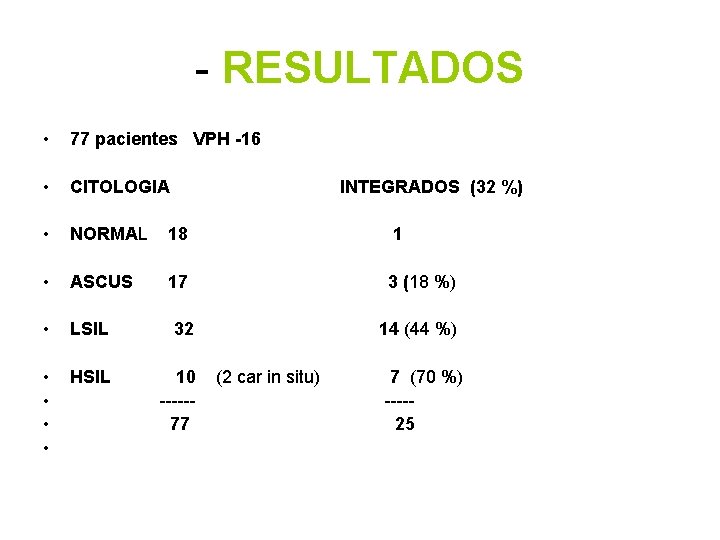 - RESULTADOS

• 77 pacientes VPH -16

• CITOLOGIA INTEGRADOS (32 %)

• NORMAL 18 1

• ASCUS 17 3 (18 %)

• LSIL 32 14 (44 %)

• HSIL 10 (2 car in situ) 7 (70 %)
• ------ -----
• 77 25
•